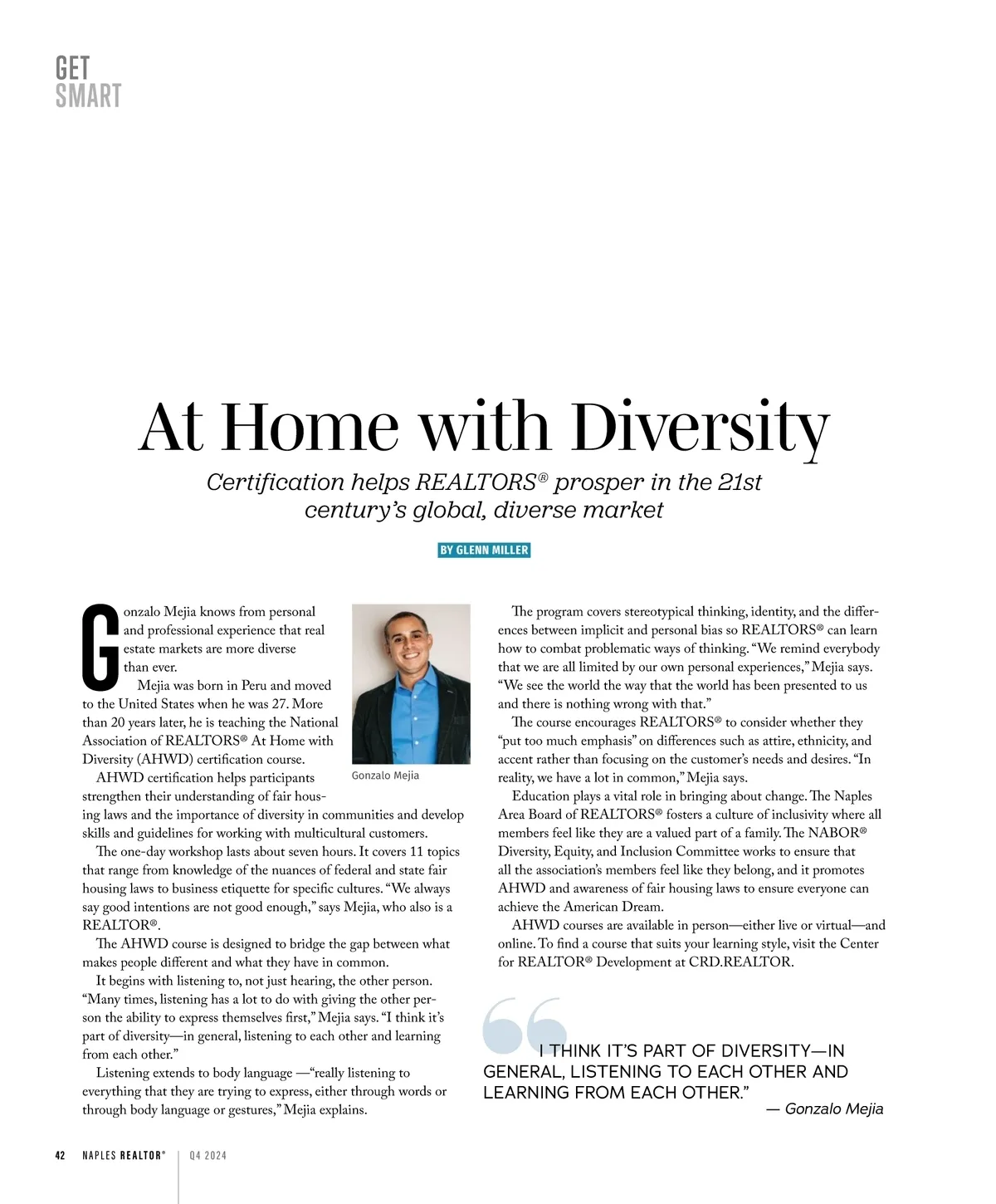 GET
SMART

At Home with Diversity

Certification helps REALTORS® prosper in the 21st century's global, diverse market

BY GLENN MILLER

Gonzalo Mejia knows from personal and professional experience that real estate markets are more diverse than ever.

Mejia was born in Peru and moved to the United States when he was 27. More than 20 years later, he is teaching the National Association of REALTORS® At Home with Diversity (AHWD) certification course.

Gonzalo Mejia

AHWD certification helps participants strengthen their understanding of fair housing laws and the importance of diversity in communities and develop skills and guidelines for working with multicultural customers.

The one-day workshop lasts about seven hours. It covers 11 topics that range from knowledge of the nuances of federal and state fair housing laws to business etiquette for specific cultures. "We always say good intentions are not good enough," says Mejia, who also is a REALTOR®.

The AHWD course is designed to bridge the gap between what makes people different and what they have in common.

It begins with listening to, not just hearing, the other person. "Many times, listening has a lot to do with giving the other person the ability to express themselves first," Mejia says. "I think it's part of diversity—in general, listening to each other and learning from each other."

Listening extends to body language —"really listening to everything that they are trying to express, either through words or through body language or gestures," Mejia explains.

The program covers stereotypical thinking, identity, and the differences between implicit and personal bias so REALTORS® can learn how to combat problematic ways of thinking. "We remind everybody that we are all limited by our own personal experiences," Mejia says. "We see the world the way that the world has been presented to us and there is nothing wrong with that."

The course encourages REALTORS® to consider whether they "put too much emphasis" on differences such as attire, ethnicity, and accent rather than focusing on the customer's needs and desires. "In reality, we have a lot in common," Mejia says.

Education plays a vital role in bringing about change. The Naples Area Board of REALTORS® fosters a culture of inclusivity where all members feel like they are a valued part of a family. The NABOR® Diversity, Equity, and Inclusion Committee works to ensure that all the association's members feel like they belong, and it promotes AHWD and awareness of fair housing laws to ensure everyone can achieve the American Dream.

AHWD courses are available in person—either live or virtual—and online. To find a course that suits your learning style, visit the Center for REALTOR® Development at CRD.REALTOR.

I THINK IT'S PART OF DIVERSITY—IN GENERAL, LISTENING TO EACH OTHER AND LEARNING FROM EACH OTHER."
— Gonzalo Mejia

42 NAPLES REALTOR® | Q4 2024